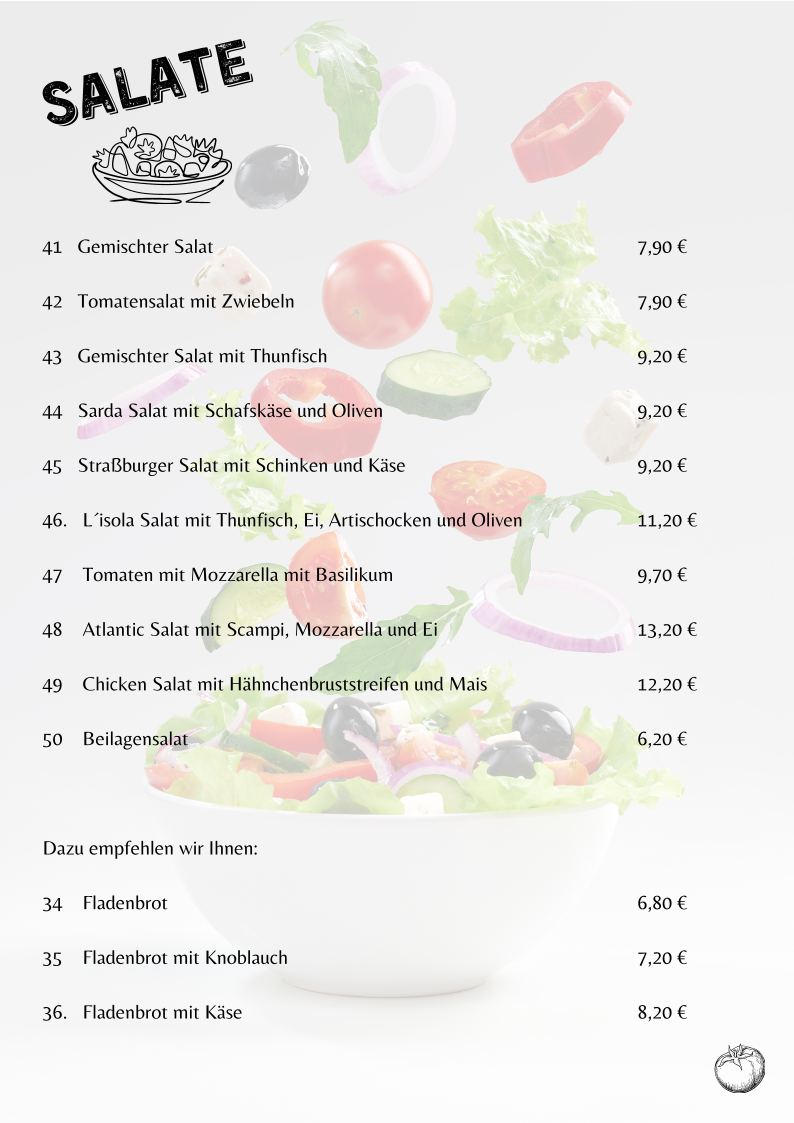 SALATE

41 Gemischter Salat 7,90 €

42 Tomatensalat mit Zwiebeln 7,90 €

43 Gemischter Salat mit Thunfisch 9,20 €

44 Sarda Salat mit Schafskäse und Oliven 9,20 €

45 Straßburger Salat mit Schinken und Käse 9,20 €

46. L´isola Salat mit Thunfisch, Ei, Artischocken und Oliven 11,20 €

47 Tomaten mit Mozzarella mit Basilikum 9,70 €

48 Atlantic Salat mit Scampi, Mozzarella und Ei 13,20 €

49 Chicken Salat mit Hähnchenbruststreifen und Mais 12,20 €

50 Beilagensalat 6,20 €

Dazu empfehlen wir Ihnen:

34 Fladenbrot 6,80 €

35 Fladenbrot mit Knoblauch 7,20 €

36. Fladenbrot mit Käse 8,20 €